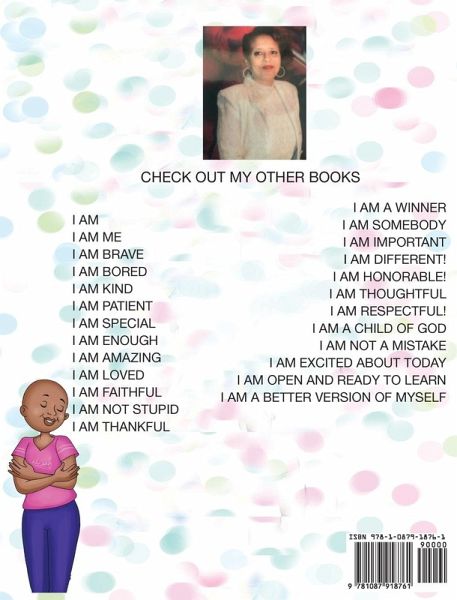 CHECK OUT MY OTHER BOOKS

I AM
I AM ME
I AM BRAVE
I AM BORED
I AM KIND
I AM PATIENT
I AM SPECIAL
I AM ENOUGH
I AM AMAZING
I AM LOVED
I AM FAITHFUL
I AM NOT STUPID
I AM THANKFUL

I AM A WINNER
I AM SOMEBODY
I AM IMPORTANT
I AM DIFFERENT!
I AM HONORABLE!
I AM THOUGHTFUL
I AM RESPECTFUL!
I AM A CHILD OF GOD
I AM NOT A MISTAKE
I AM EXCITED ABOUT TODAY
I AM OPEN AND READY TO LEARN
I AM A BETTER VERSION OF MYSELF

ISBN 978-1-0879-1876-1
90000
9 781087 918761